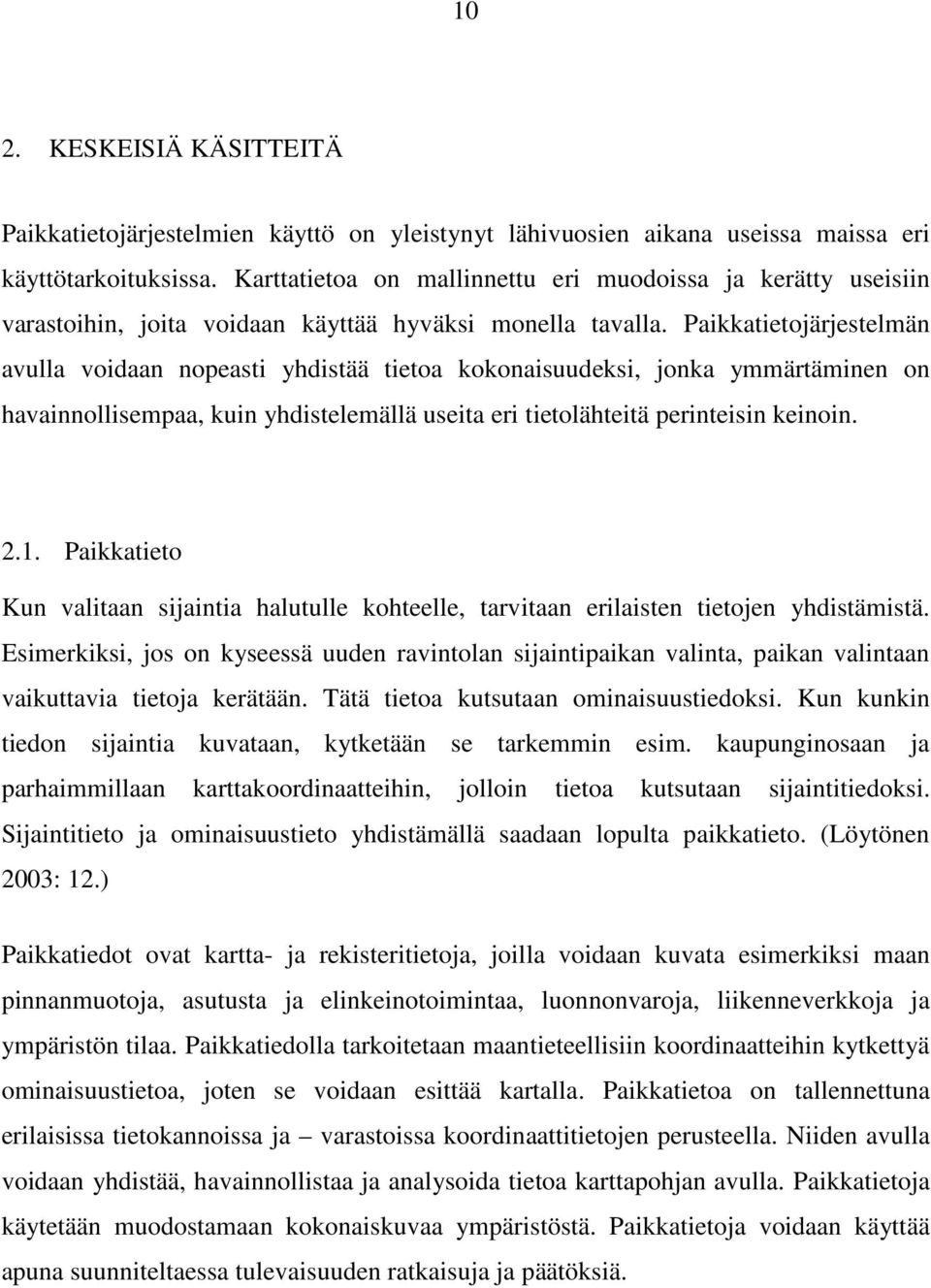 10

2. KESKEISIÄ KÄSITTEITÄ

Paikkatietojärjestelmien käyttö on yleistynyt lähivuosien aikana useissa maissa eri käyttötarkoituksissa. Karttatietoa on mallinnettu eri muodoissa ja kerätty useisiin varastoihin, joita voidaan käyttää hyväksi monella tavalla. Paikkatietojärjestelmän avulla voidaan nopeasti yhdistää tietoa kokonaisuudeksi, jonka ymmärtäminen on havainnollisempaa, kuin yhdistelemällä useita eri tietolähteitä perinteisin keinoin.

2.1. Paikkatieto

Kun valitaan sijaintia halutulle kohteelle, tarvitaan erilaisten tietojen yhdistämistä. Esimerkiksi, jos on kyseessä uuden ravintolan sijaintipaikan valinta, paikan valintaan vaikuttavia tietoja kerätään. Tätä tietoa kutsutaan ominaisuustiedoksi. Kun kunkin tiedon sijaintia kuvataan, kytketään se tarkemmin esim. kaupunginosaan ja parhaimmillaan karttakoordinaatteihin, jolloin tietoa kutsutaan sijaintitiedoksi. Sijaintitieto ja ominaisuustieto yhdistämällä saadaan lopulta paikkatieto. (Löytönen 2003: 12.)

Paikkatiedot ovat kartta- ja rekisteritietoja, joilla voidaan kuvata esimerkiksi maan pinnanmuotoja, asutusta ja elinkeinotoimintaa, luonnonvaroja, liikenneverkkoja ja ympäristön tilaa. Paikkatiedolla tarkoitetaan maantieteellisiin koordinaatteihin kytkettyä ominaisuustietoa, joten se voidaan esittää kartalla. Paikkatietoa on tallennettuna erilaisissa tietokannoissa ja – varastoissa koordinaattitietojen perusteella. Niiden avulla voidaan yhdistää, havainnollistaa ja analysoida tietoa karttapohjan avulla. Paikkatietoja käytetään muodostamaan kokonaiskuvaa ympäristöstä. Paikkatietoja voidaan käyttää apuna suunniteltaessa tulevaisuuden ratkaisuja ja päätöksiä.